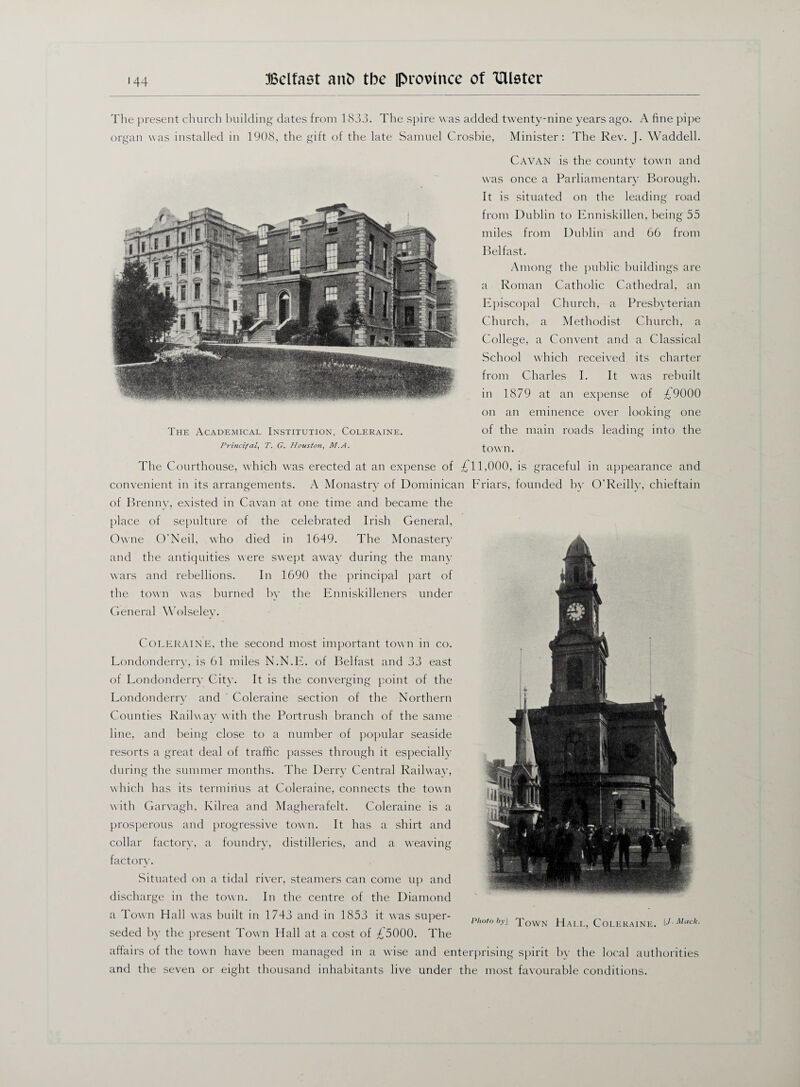 144 Belfast and the Province of Ulster

The present church building dates from 1833. The spire was added twenty-nine years ago. A fine pipe organ was installed in 1908, the gift of the late Samuel Crosbie, Minister: The Rev. J. Waddell.

The Academical Institution, Coleraine.
Principal, T. G. Houston, M.A.

Cavan is the county town and was once a Parliamentary Borough. It is situated on the leading road from Dublin to Enniskillen, being 55 miles from Dublin and 66 from Belfast.

Among the public buildings are a Roman Catholic Cathedral, an Episcopal Church, a Presbyterian Church, a Methodist Church, a College, a Convent and a Classical School which received its charter from Charles I. It was rebuilt in 1879 at an expense of £9000 on an eminence over looking one of the main roads leading into the town.

The Courthouse, which was erected at an expense of £11,000, is graceful in appearance and convenient in its arrangements. A Monastry of Dominican Friars, founded by O'Reilly, chieftain of Brenny, existed in Cavan at one time and became the place of sepulture of the celebrated Irish General, Owne O'Neil, who died in 1649. The Monastery and the antiquities were swept away during the many wars and rebellions. In 1690 the principal part of the town was burned by the Enniskilleners under General Wolseley.

Coleraine, the second most important town in co. Londonderry, is 61 miles N.N.E. of Belfast and 33 east of Londonderry City. It is the converging point of the Londonderry and Coleraine section of the Northern Counties Railway with the Portrush branch of the same line, and being close to a number of popular seaside resorts a great deal of traffic passes through it especially during the summer months. The Derry Central Railway, which has its terminus at Coleraine, connects the town with Garvagh, Kilrea and Magherafelt. Coleraine is a prosperous and progressive town. It has a shirt and collar factory, a foundry, distilleries, and a weaving factory.

Situated on a tidal river, steamers can come up and discharge in the town. In the centre of the Diamond a Town Hall was built in 1743 and in 1853 it was superseded by the present Town Hall at a cost of £5000. The affairs of the town have been managed in a wise and enterprising spirit by the local authorities and the seven or eight thousand inhabitants live under the most favourable conditions.

Photo by] Town Hall, Coleraine. [J. Mack.